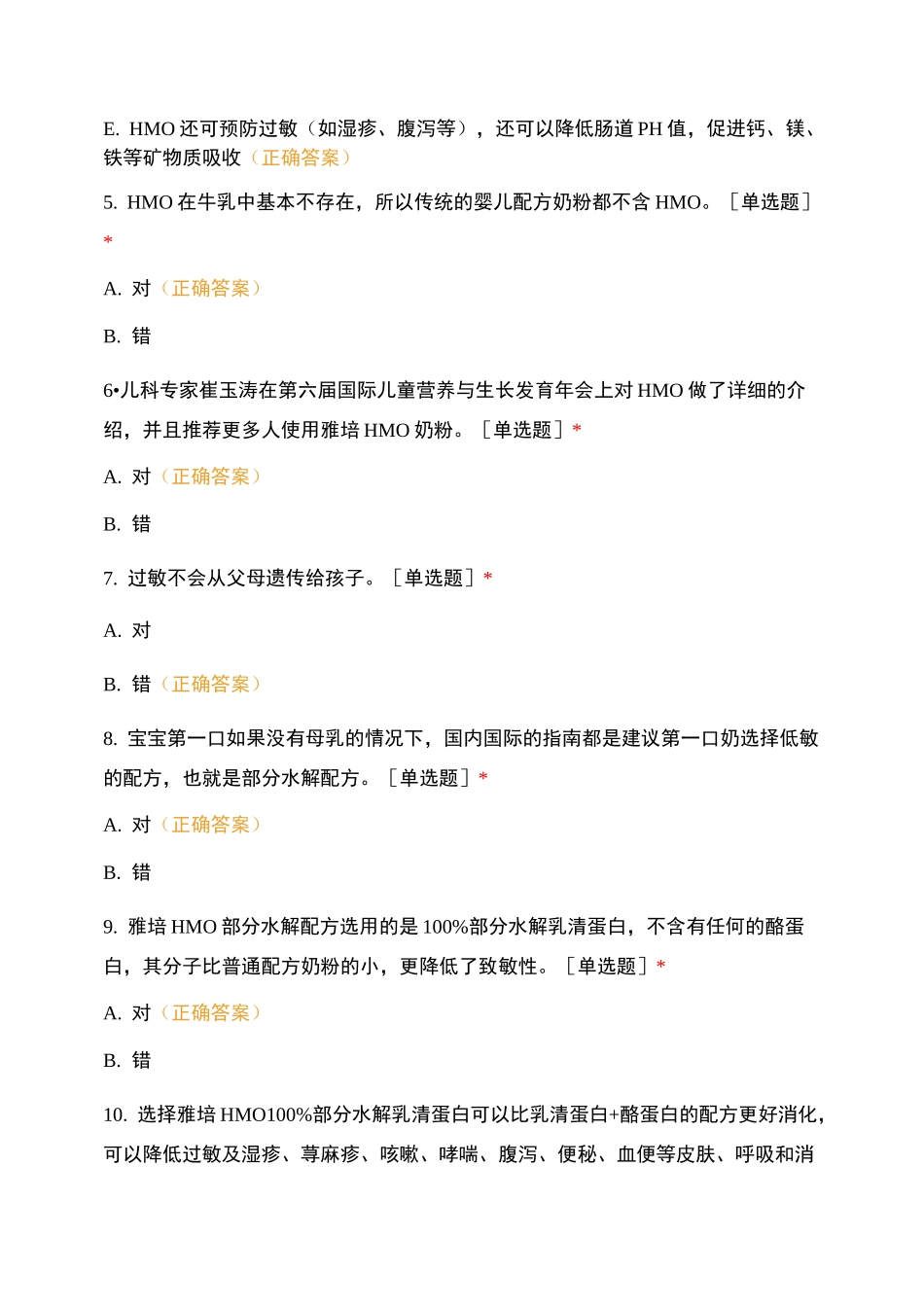 E. HMO 还可预防过敏（如湿疹、腹泻等），还可以降低肠道 PH 值，促进钙、镁、铁等矿物质吸收（正确答案）

5. HMO 在牛乳中基本不存在，所以传统的婴儿配方奶粉都不含 HMO。［单选题］*

A. 对（正确答案）

B. 错

6•儿科专家崔玉涛在第六届国际儿童营养与生长发育年会上对 HMO 做了详细的介绍，并且推荐更多人使用雅培 HMO 奶粉。［单选题］*

A. 对（正确答案）

B. 错

7. 过敏不会从父母遗传给孩子。［单选题］*

A. 对

B. 错（正确答案）

8. 宝宝第一口如果没有母乳的情况下，国内国际的指南都是建议第一口奶选择低敏的配方，也就是部分水解配方。［单选题］*

A. 对（正确答案）

B. 错

9. 雅培 HMO 部分水解配方选用的是 100%部分水解乳清蛋白，不含有任何的酪蛋白，其分子比普通配方奶粉的小，更降低了致敏性。［单选题］*

A. 对（正确答案）

B. 错

10. 选择雅培 HMO100%部分水解乳清蛋白可以比乳清蛋白+酪蛋白的配方更好消化，可以降低过敏及湿疹、荨麻疹、咳嗽、哮喘、腹泻、便秘、血便等皮肤、呼吸和消